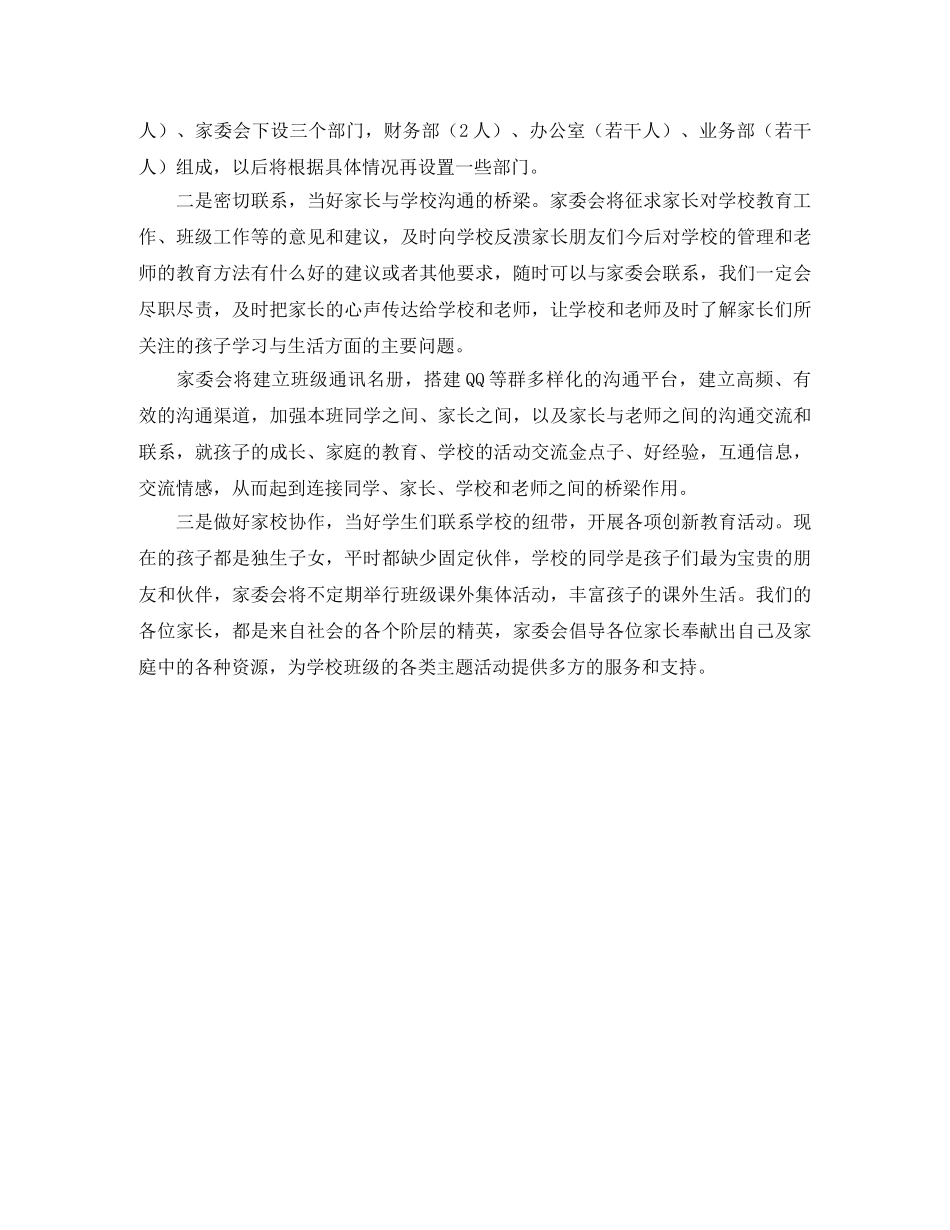 人）、家委会下设三个部门，财务部（2人）、办公室（若干人）、业务部（若干人）组成，以后将根据具体情况再设置一些部门。

二是密切联系，当好家长与学校沟通的桥梁。家委会将征求家长对学校教育工作、班级工作等的意见和建议，及时向学校反溃家长朋友们今后对学校的管理和老师的教育方法有什么好的建议或者其他要求，随时可以与家委会联系，我们一定会尽职尽责，及时把家长的心声传达给学校和老师，让学校和老师及时了解家长们所关注的孩子学习与生活方面的主要问题。

家委会将建立班级通讯名册，搭建QQ等群多样化的沟通平台，建立高频、有效的沟通渠道，加强本班同学之间、家长之间，以及家长与老师之间的沟通交流和联系，就孩子的成长、家庭的教育、学校的活动交流金点子、好经验，互通信息，交流情感，从而起到连接同学、家长、学校和老师之间的桥梁作用。

三是做好家校协作，当好学生们联系学校的纽带，开展各项创新教育活动。现在的孩子都是独生子女，平时都缺少固定伙伴，学校的同学是孩子们最为宝贵的朋友和伙伴，家委会将不定期举行班级课外集体活动，丰富孩子的课外生活。我们的各位家长，都是来自社会的各个阶层的精英，家委会倡导各位家长奉献出自己及家庭中的各种资源，为学校班级的各类主题活动提供多方的服务和支持。